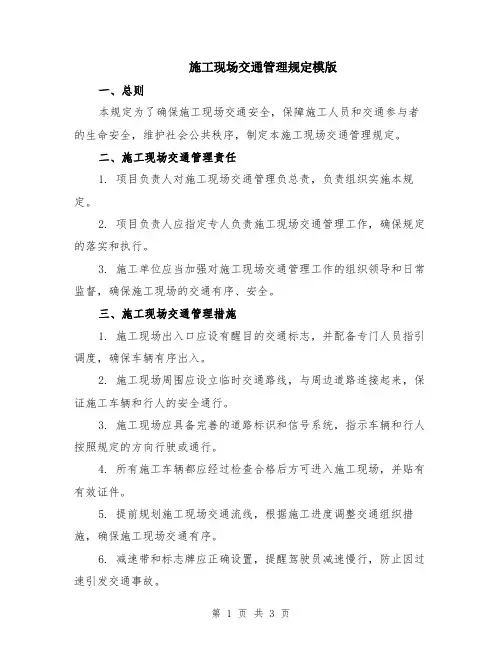 施工现场交通管理规定模版

一、总则

本规定为了确保施工现场交通安全，保障施工人员和交通参与者的生命安全，维护社会公共秩序，制定本施工现场交通管理规定。

二、施工现场交通管理责任

1. 项目负责人对施工现场交通管理负总责，负责组织实施本规定。

2. 项目负责人应指定专人负责施工现场交通管理工作，确保规定的落实和执行。

3. 施工单位应当加强对施工现场交通管理工作的组织领导和日常监督，确保施工现场的交通有序、安全。

三、施工现场交通管理措施

1. 施工现场出入口应设有醒目的交通标志，并配备专门人员指引调度，确保车辆有序出入。

2. 施工现场周围应设立临时交通路线，与周边道路连接起来，保证施工车辆和行人的安全通行。

3. 施工现场应具备完善的道路标识和信号系统，指示车辆和行人按照规定的方向行驶或通行。

4. 所有施工车辆都应经过检查合格后方可进入施工现场，并贴有有效证件。

5. 提前规划施工现场交通流线，根据施工进度调整交通组织措施，确保施工现场交通有序。

6. 减速带和标志牌应正确设置，提醒驾驶员减速慢行，防止因过速引发交通事故。

第 1 页 共 3 页